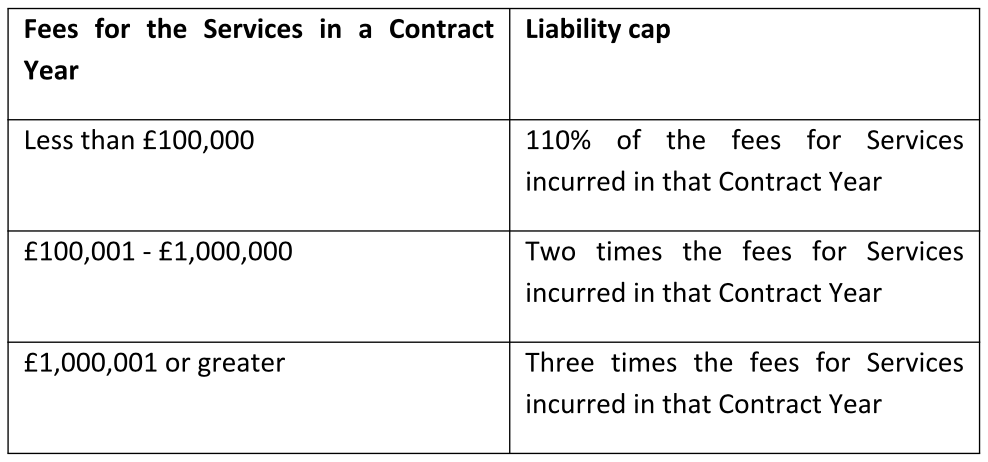 | Fees for the Services in a Contract Year | Liability cap |
|---|---|
| Less than £100,000 | 110% of the fees for Services incurred in that Contract Year |
| £100,001 - £1,000,000 | Two times the fees for Services incurred in that Contract Year |
| £1,000,001 or greater | Three times the fees for Services incurred in that Contract Year |